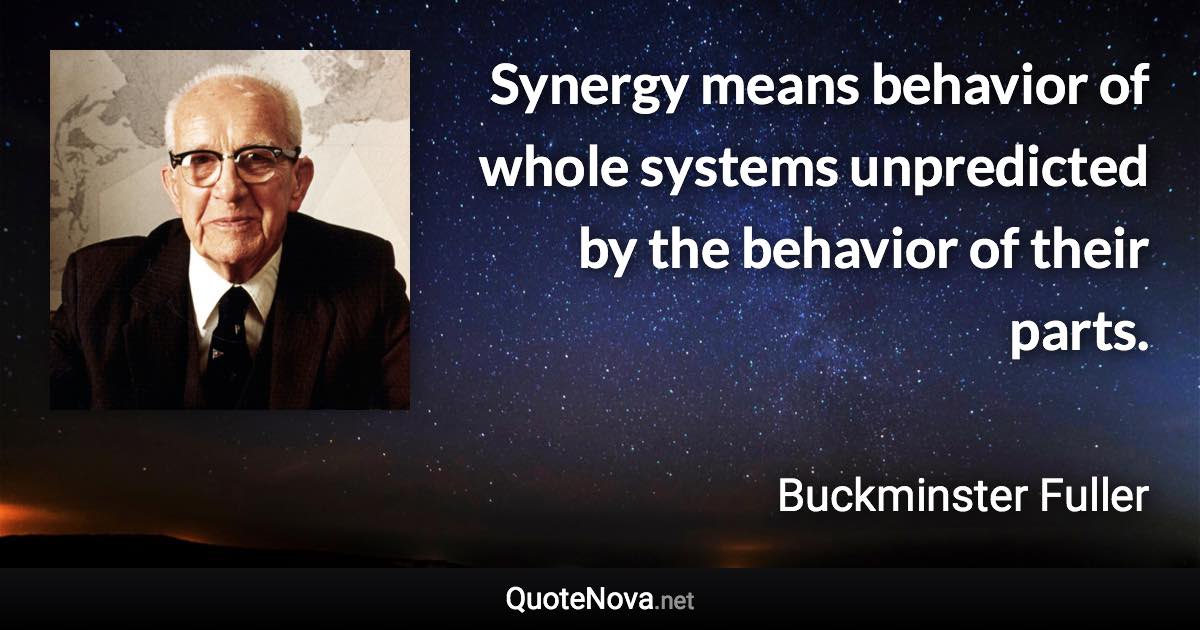 Synergy means behavior of whole systems unpredicted by the behavior of their parts.

Buckminster Fuller

QuoteNova.net